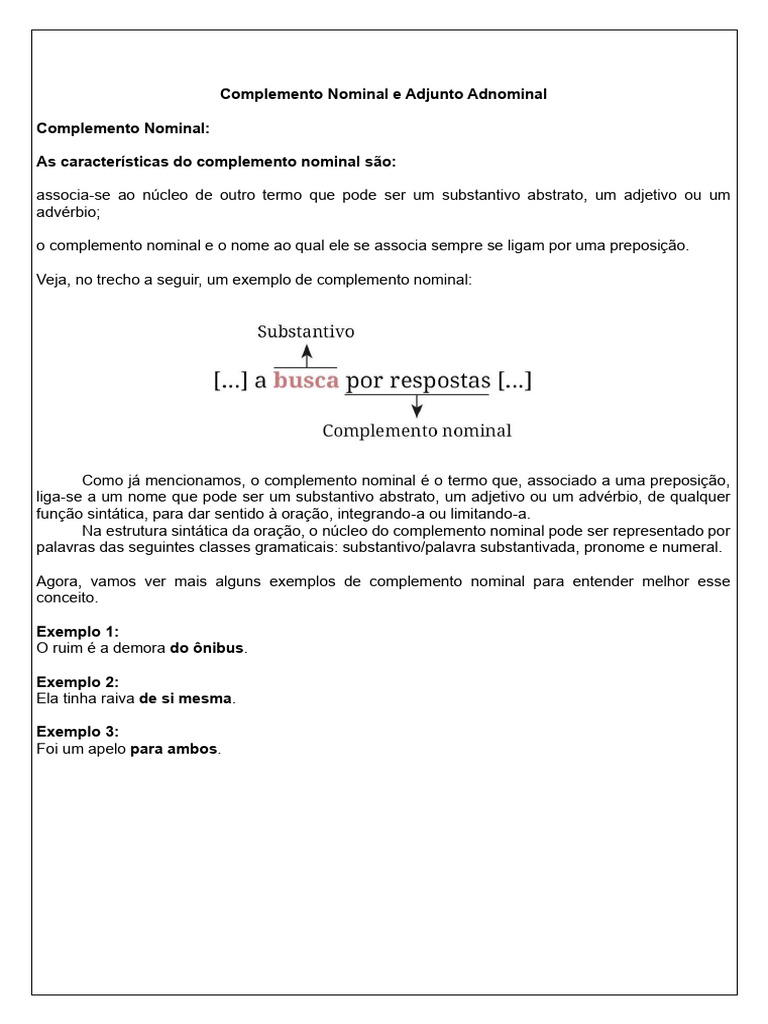 Complemento Nominal e Adjunto Adnominal

Complemento Nominal:

As características do complemento nominal são:

associa-se ao núcleo de outro termo que pode ser um substantivo abstrato, um adjetivo ou um advérbio;

o complemento nominal e o nome ao qual ele se associa sempre se ligam por uma preposição.

Veja, no trecho a seguir, um exemplo de complemento nominal:

Substantivo

[...] a busca por respostas [...]

Complemento nominal

Como já mencionamos, o complemento nominal é o termo que, associado a uma preposição, liga-se a um nome que pode ser um substantivo abstrato, um adjetivo ou um advérbio, de qualquer função sintática, para dar sentido à oração, integrando-a ou limitando-a.

Na estrutura sintática da oração, o núcleo do complemento nominal pode ser representado por palavras das seguintes classes gramaticais: substantivo/palavra substantivada, pronome e numeral.

Agora, vamos ver mais alguns exemplos de complemento nominal para entender melhor esse conceito.

Exemplo 1:
O ruim é a demora do ônibus.

Exemplo 2:
Ela tinha raiva de si mesma.

Exemplo 3:
Foi um apelo para ambos.